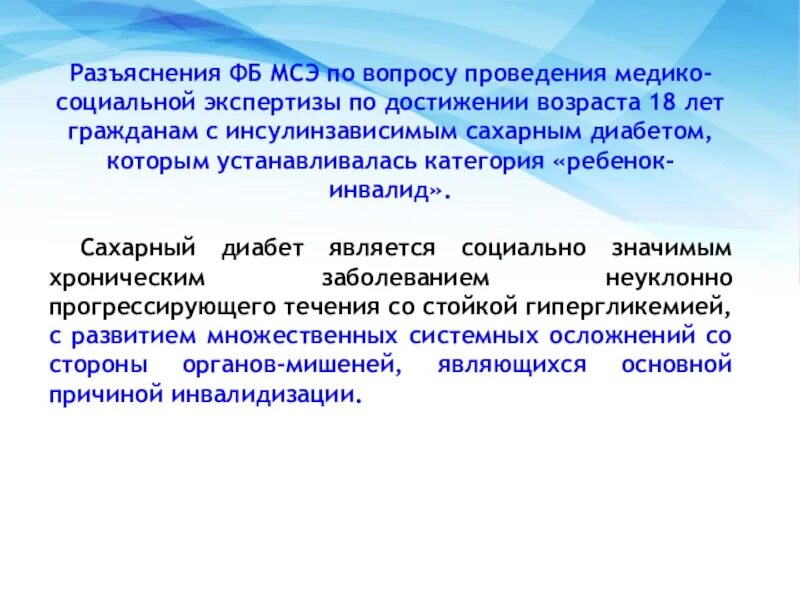 Разъяснения ФБ МСЭ по вопросу проведения медико-социальной экспертизы по достижении возраста 18 лет гражданам с инсулинзависимым сахарным диабетом, которым устанавливалась категория «ребенок-инвалид».

Сахарный диабет является социально значимым хроническим заболеванием неуклонно прогрессирующего течения со стойкой гипергликемией, с развитием множественных системных осложнений со стороны органов-мишеней, являющихся основной причиной инвалидизации.